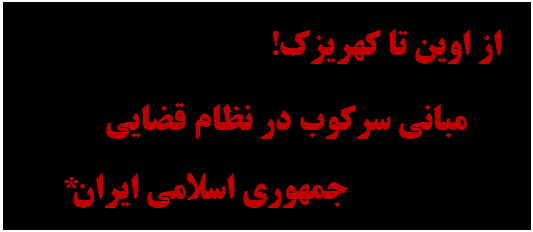 از اوین تا کهریزک!

مبانی سرکوب در نظام قضایی

جمهوری اسلامی ایران*